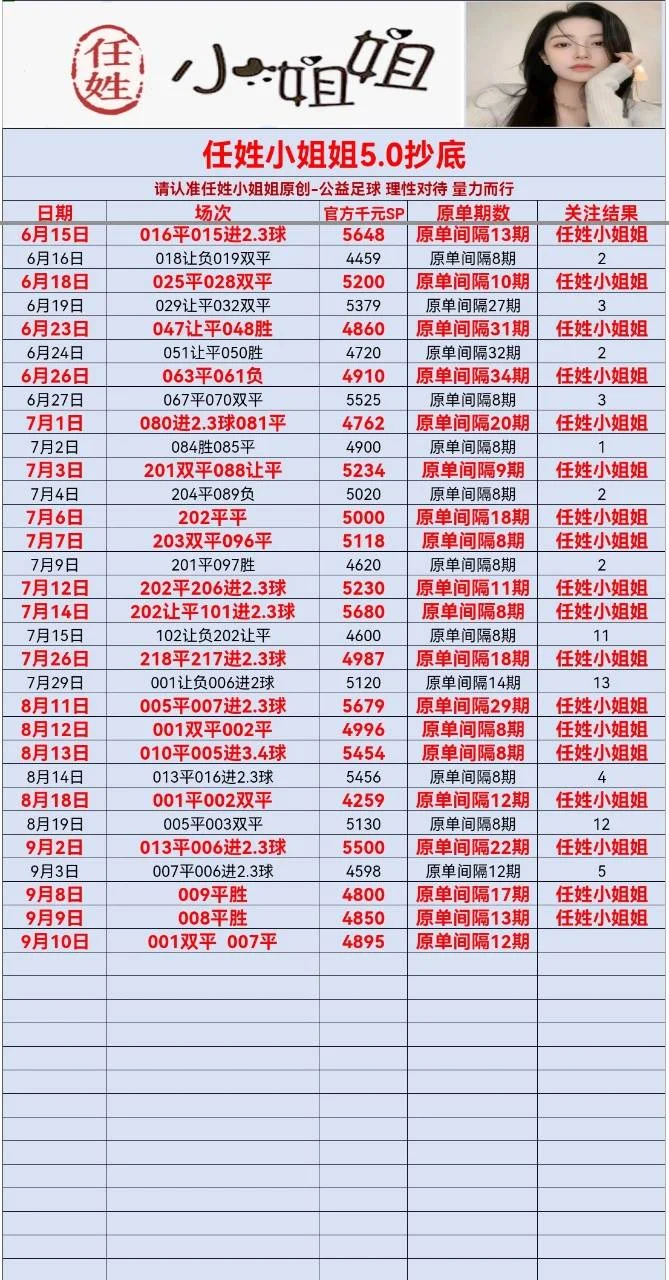 任姓 小姐姐

任姓小姐姐5.0抄底

请认准任姓小姐姐原创-公益足球 理性对待 量力而行

| 日期 | 场次 | 官方千元SP | 原单期数 | 关注结果 |
|---|---|---|---|---|
| 6月15日 | 016平015进2.3球 | 5648 | 原单间隔13期 | 任姓小姐姐 |
| 6月16日 | 018让负019双平 | 4459 | 原单间隔8期 | 2 |
| 6月18日 | 025平028双平 | 5200 | 原单间隔10期 | 任姓小姐姐 |
| 6月19日 | 029让平032双平 | 5379 | 原单间隔27期 | 3 |
| 6月23日 | 047让平048胜 | 4860 | 原单间隔31期 | 任姓小姐姐 |
| 6月24日 | 051让平050胜 | 4720 | 原单间隔32期 | 2 |
| 6月26日 | 063平061负 | 4910 | 原单间隔34期 | 任姓小姐姐 |
| 6月27日 | 067平070双平 | 5525 | 原单间隔8期 | 3 |
| 7月1日 | 080进2.3球081平 | 4762 | 原单间隔20期 | 任姓小姐姐 |
| 7月2日 | 084胜085平 | 4900 | 原单间隔8期 | 1 |
| 7月3日 | 201双平088让平 | 5234 | 原单间隔9期 | 任姓小姐姐 |
| 7月4日 | 204平089负 | 5020 | 原单间隔8期 | 2 |
| 7月6日 | 202平平 | 5000 | 原单间隔18期 | 任姓小姐姐 |
| 7月7日 | 203双平096平 | 5118 | 原单间隔8期 | 任姓小姐姐 |
| 7月9日 | 201平097胜 | 4620 | 原单间隔8期 | 2 |
| 7月12日 | 202平206进2.3球 | 5230 | 原单间隔11期 | 任姓小姐姐 |
| 7月14日 | 202让平101进2.3球 | 5680 | 原单间隔8期 | 任姓小姐姐 |
| 7月15日 | 102让负202让平 | 4600 | 原单间隔8期 | 11 |
| 7月26日 | 218平217进2.3球 | 4987 | 原单间隔18期 | 任姓小姐姐 |
| 7月29日 | 001让负006进2球 | 5120 | 原单间隔14期 | 13 |
| 8月11日 | 005平007进2.3球 | 5679 | 原单间隔29期 | 任姓小姐姐 |
| 8月12日 | 001双平002平 | 4996 | 原单间隔8期 | 任姓小姐姐 |
| 8月13日 | 010平005进3.4球 | 5454 | 原单间隔8期 | 任姓小姐姐 |
| 8月14日 | 013平016进2.3球 | 5456 | 原单间隔8期 | 4 |
| 8月18日 | 001平002双平 | 4259 | 原单间隔12期 | 任姓小姐姐 |
| 8月19日 | 005平003双平 | 5130 | 原单间隔8期 | 12 |
| 9月2日 | 013平006进2.3球 | 5500 | 原单间隔22期 | 任姓小姐姐 |
| 9月3日 | 007平006进2.3球 | 4598 | 原单间隔12期 | 5 |
| 9月8日 | 009平胜 | 4800 | 原单间隔17期 | 任姓小姐姐 |
| 9月9日 | 008平胜 | 4850 | 原单间隔13期 | 任姓小姐姐 |
| 9月10日 | 001双平 007平 | 4895 | 原单间隔12期 | |